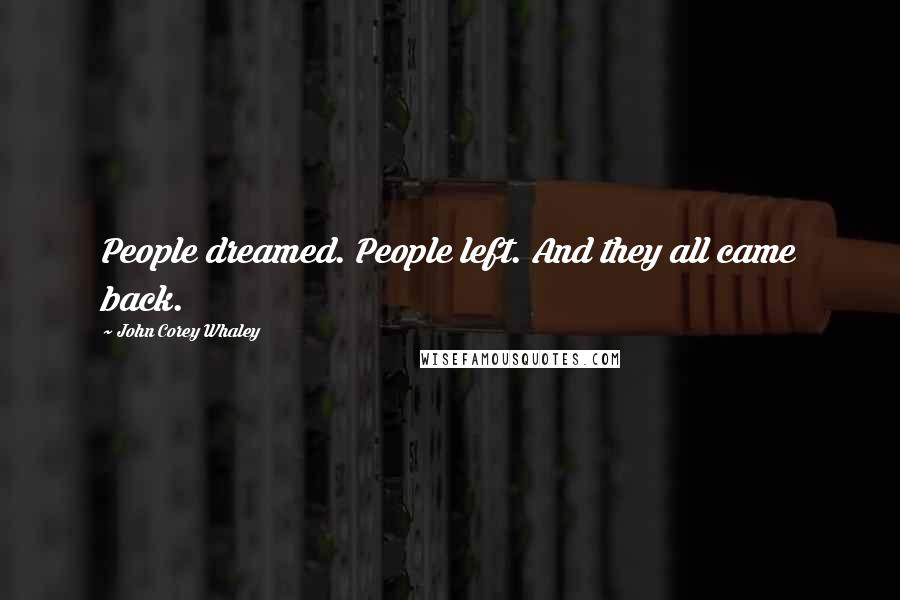 People dreamed. People left. And they all came back.

~ John Corey Whaley

WISEFAMOUSQUOTES.COM